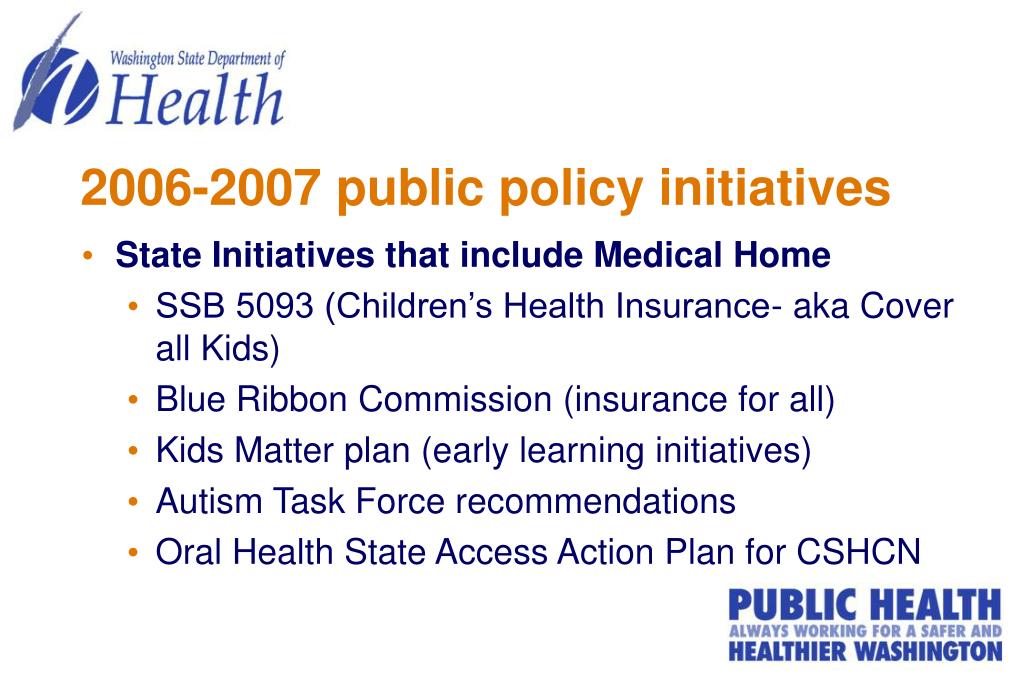 Washington State Department of
Health

2006-2007 public policy initiatives

• State Initiatives that include Medical Home
  • SSB 5093 (Children's Health Insurance- aka Cover all Kids)
  • Blue Ribbon Commission (insurance for all)
  • Kids Matter plan (early learning initiatives)
  • Autism Task Force recommendations
  • Oral Health State Access Action Plan for CSHCN

PUBLIC HEALTH
ALWAYS WORKING FOR A SAFER AND
HEALTHIER WASHINGTON